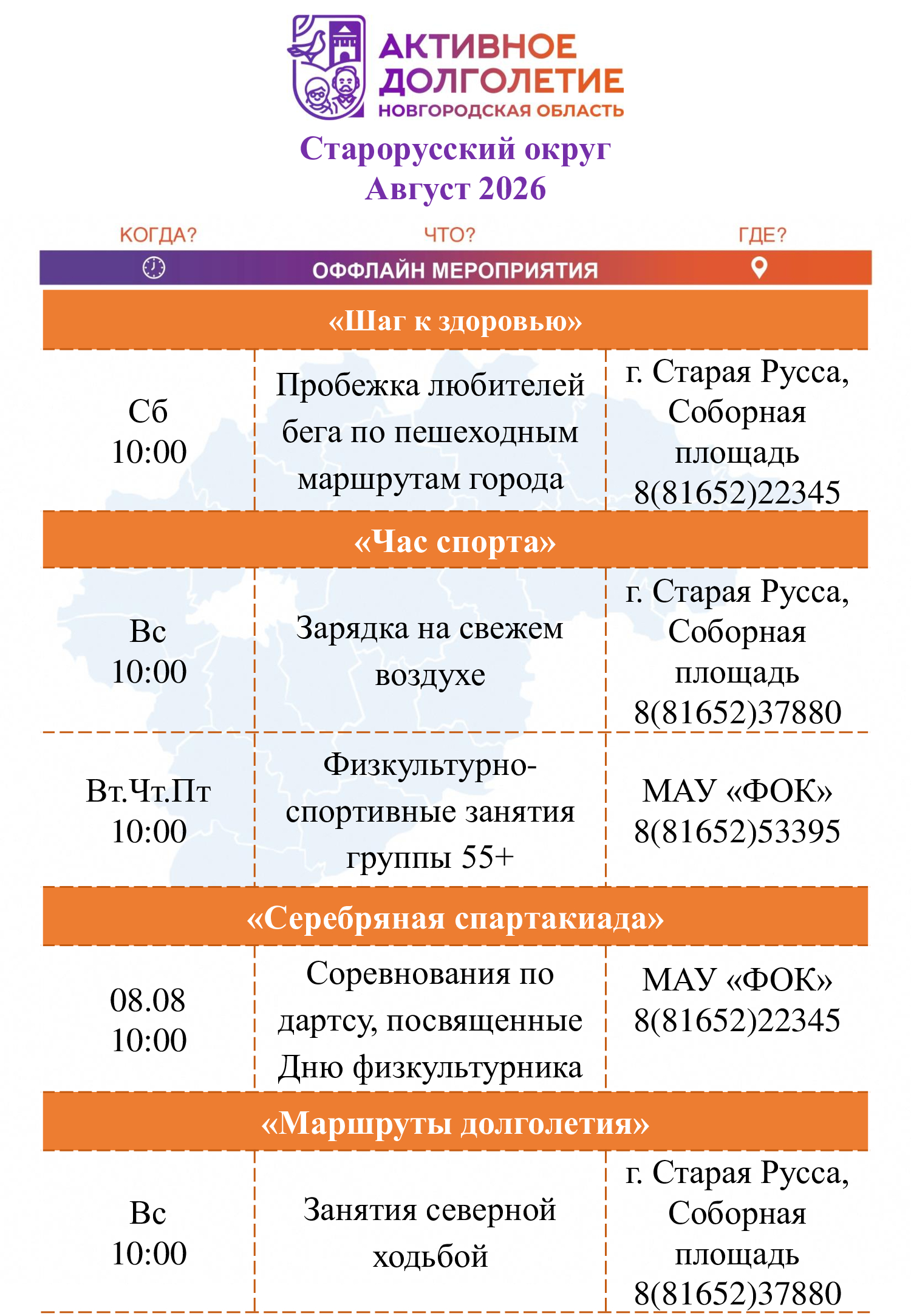 АКТИВНОЕ ДОЛГОЛЕТИЕ
НОВГОРОДСКАЯ ОБЛАСТЬ

Старорусский округ
Август 2026

| КОГДА? | ЧТО? | ГДЕ? |
|---|---|---|
| | ОФФЛАЙН МЕРОПРИЯТИЯ | |
| | «Шаг к здоровью» | |
| Сб 10:00 | Пробежка любителей бега по пешеходным маршрутам города | г. Старая Русса, Соборная площадь 8(81652)22345 |
| | «Час спорта» | |
| Вс 10:00 | Зарядка на свежем воздухе | г. Старая Русса, Соборная площадь 8(81652)37880 |
| Вт.Чт.Пт 10:00 | Физкультурно-спортивные занятия группы 55+ | МАУ «ФОК» 8(81652)53395 |
| | «Серебряная спартакиада» | |
| 08.08 10:00 | Соревнования по дартсу, посвященные Дню физкультурника | МАУ «ФОК» 8(81652)22345 |
| | «Маршруты долголетия» | |
| Вс 10:00 | Занятия северной ходьбой | г. Старая Русса, Соборная площадь 8(81652)37880 |